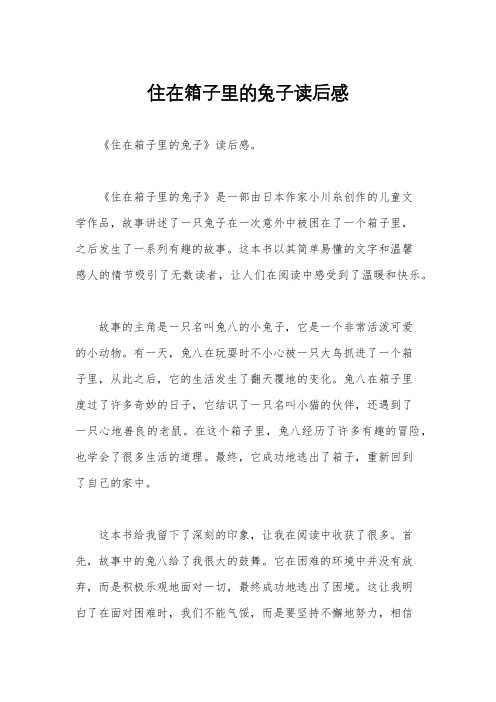 住在箱子里的兔子读后感

《住在箱子里的兔子》读后感。

《住在箱子里的兔子》是一部由日本作家小川糸创作的儿童文学作品，故事讲述了一只兔子在一次意外中被困在了一个箱子里，之后发生了一系列有趣的故事。这本书以其简单易懂的文字和温馨感人的情节吸引了无数读者，让人们在阅读中感受到了温暖和快乐。

故事的主角是一只名叫兔八的小兔子，它是一个非常活泼可爱的小动物。有一天，兔八在玩耍时不小心被一只大鸟抓进了一个箱子里，从此之后，它的生活发生了翻天覆地的变化。兔八在箱子里度过了许多奇妙的日子，它结识了一只名叫小猫的伙伴，还遇到了一只心地善良的老鼠。在这个箱子里，兔八经历了许多有趣的冒险，也学会了很多生活的道理。最终，它成功地逃出了箱子，重新回到了自己的家中。

这本书给我留下了深刻的印象，让我在阅读中收获了很多。首先，故事中的兔八给了我很大的鼓舞。它在困难的环境中并没有放弃，而是积极乐观地面对一切，最终成功地逃出了困境。这让我明白了在面对困难时，我们不能气馁，而是要坚持不懈地努力，相信